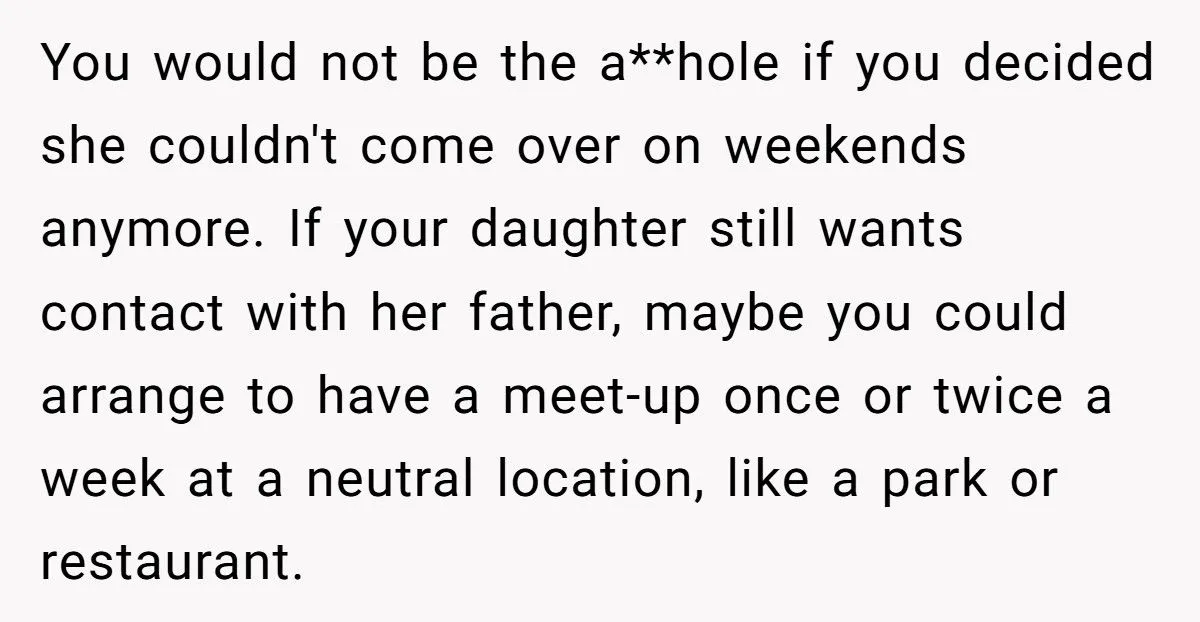 You would not be the a**hole if you decided she couldn't come over on weekends anymore. If your daughter still wants contact with her father, maybe you could arrange to have a meet-up once or twice a week at a neutral location, like a park or restaurant.